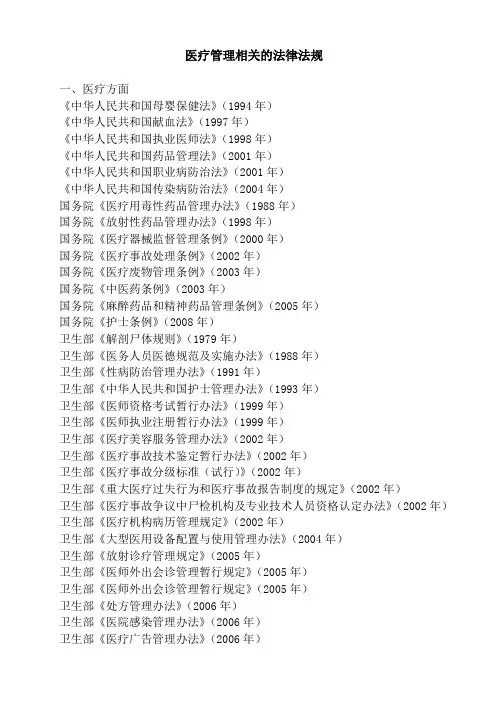 医疗管理相关的法律法规

一、医疗方面
《中华人民共和国母婴保健法》(1994年)
《中华人民共和国献血法》(1997年)
《中华人民共和国执业医师法》(1998年)
《中华人民共和国药品管理法》(2001年)
《中华人民共和国职业病防治法》(2001年)
《中华人民共和国传染病防治法》(2004年)
国务院《医疗用毒性药品管理办法》(1988年)
国务院《放射性药品管理办法》(1998年)
国务院《医疗器械监督管理条例》(2000年)
国务院《医疗事故处理条例》(2002年)
国务院《医疗废物管理条例》(2003年)
国务院《中医药条例》(2003年)
国务院《麻醉药品和精神药品管理条例》(2005年)
国务院《护士条例》(2008年)
卫生部《解剖尸体规则》(1979年)
卫生部《医务人员医德规范及实施办法》(1988年)
卫生部《性病防治管理办法》(1991年)
卫生部《中华人民共和国护士管理办法》(1993年)
卫生部《医师资格考试暂行办法》(1999年)
卫生部《医师执业注册暂行办法》(1999年)
卫生部《医疗美容服务管理办法》(2002年)
卫生部《医疗事故技术鉴定暂行办法》(2002年)
卫生部《医疗事故分级标准(试行)》(2002年)
卫生部《重大医疗过失行为和医疗事故报告制度的规定》(2002年)
卫生部《医疗事故争议中尸检机构及专业技术人员资格认定办法》(2002年)
卫生部《医疗机构病历管理规定》(2002年)
卫生部《大型医用设备配置与使用管理办法》(2004年)
卫生部《放射诊疗管理规定》(2005年)
卫生部《医师外出会诊管理暂行规定》(2005年)
卫生部《医师外出会诊管理暂行规定》(2005年)
卫生部《处方管理办法》(2006年)
卫生部《医院感染管理办法》(2006年)
卫生部《医疗广告管理办法》(2006年)